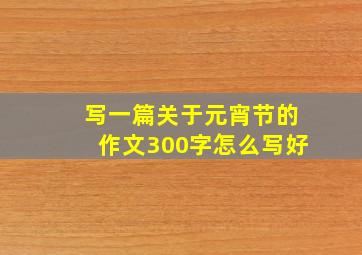 写一篇关于元宵节的作文300字怎么写好